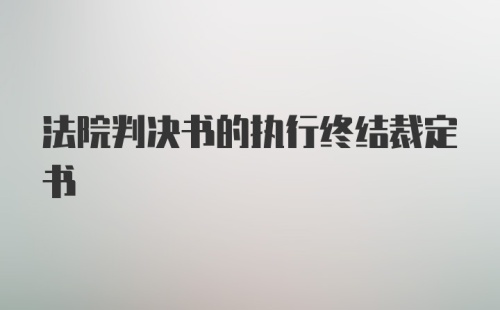 法院判决书的执行终结裁定书